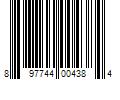 8 97744 00438 4